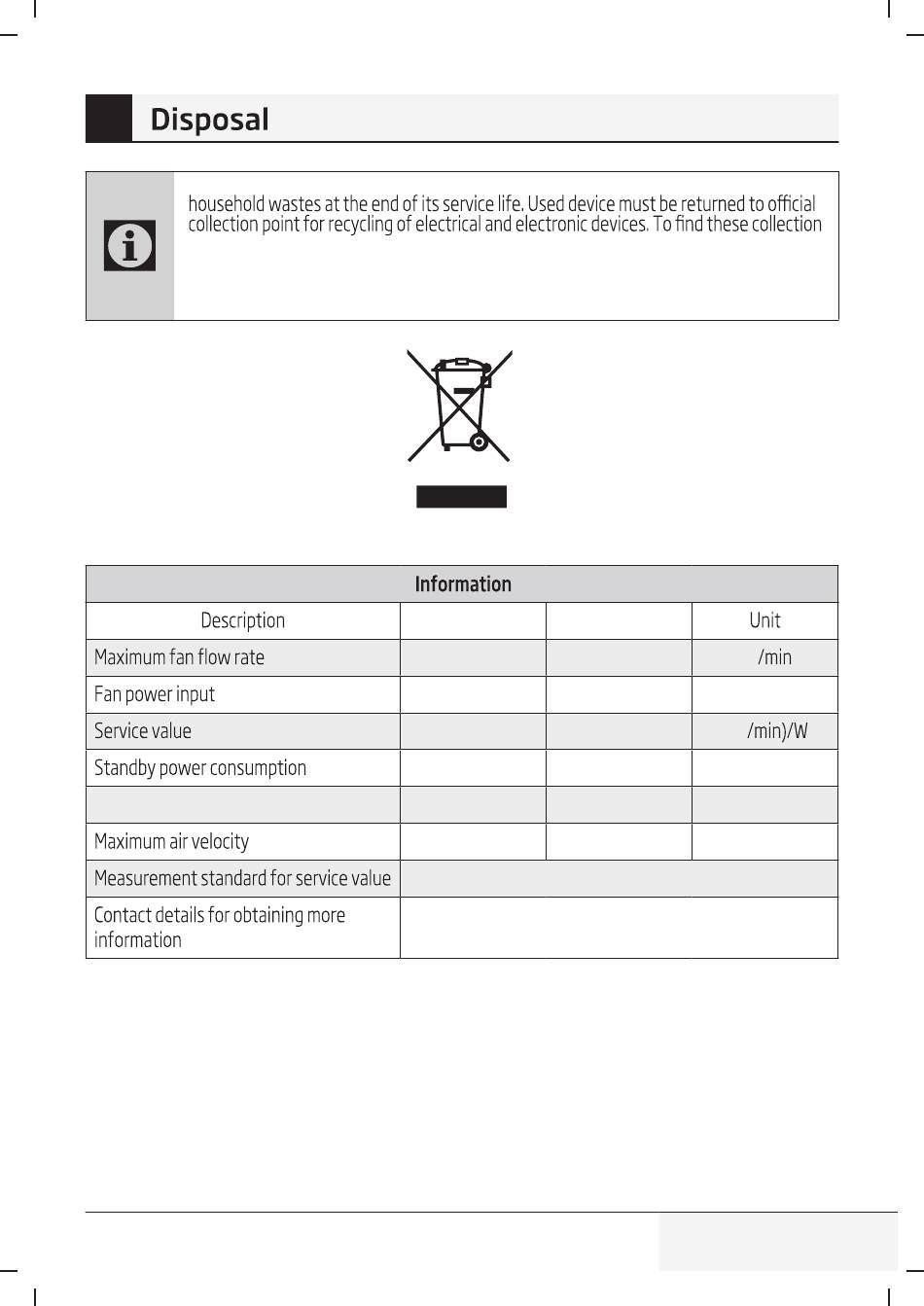 Disposal

household wastes at the end of its service life. Used device must be returned to official collection point for recycling of electrical and electronic devices. To find these collection

| Information | | | |
|---|---|---|---|
| Description | | | Unit |
| Maximum fan flow rate | | | /min |
| Fan power input | | | |
| Service value | | | /min)/W |
| Standby power consumption | | | |
| | | | |
| Maximum air velocity | | | |
| Measurement standard for service value | | | |
| Contact details for obtaining more information | | | |